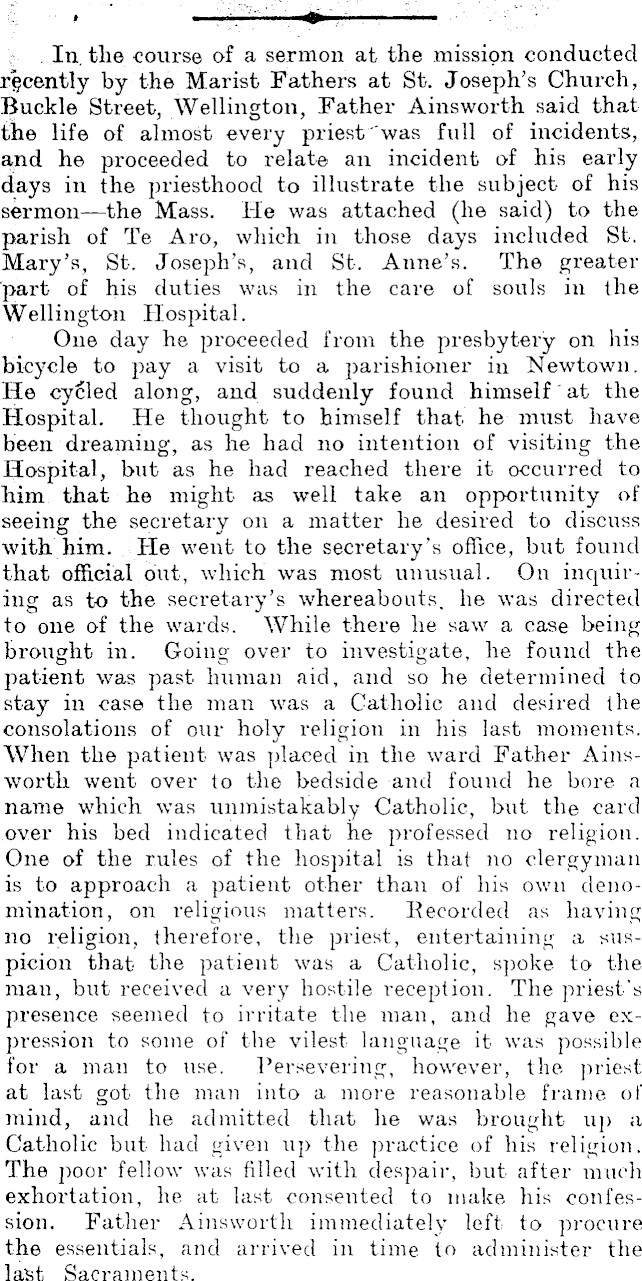 In the course of a sermon at the mission conducted recently by the Marist Fathers at St. Joseph's Church, Buckle Street, Wellington, Father Ainsworth said that the life of almost every priest was full of incidents, and he proceeded to relate an incident of his early days in the priesthood to illustrate the subject of his sermon—the Mass. He was attached (he said) to the parish of Te Aro, which in those days included St. Mary's, St. Joseph's, and St. Anne's. The greater part of his duties was in the care of souls in the Wellington Hospital.

One day he proceeded from the presbytery on his bicycle to pay a visit to a parishioner in Newtown. He cycled along, and suddenly found himself at the Hospital. He thought to himself that he must have been dreaming, as he had no intention of visiting the Hospital, but as he had reached there it occurred to him that he might as well take an opportunity of seeing the secretary on a matter he desired to discuss with him. He went to the secretary's office, but found that official out, which was most unusual. On inquiring as to the secretary's whereabouts, he was directed to one of the wards. While there he saw a case being brought in. Going over to investigate, he found the patient was past human aid, and so he determined to stay in case the man was a Catholic and desired the consolations of our holy religion in his last moments. When the patient was placed in the ward Father Ainsworth went over to the bedside and found he bore a name which was unmistakably Catholic, but the card over his bed indicated that he professed no religion. One of the rules of the hospital is that no clergyman is to approach a patient other than of his own denomination, on religious matters. Recorded as having no religion, therefore, the priest, entertaining a suspicion that the patient was a Catholic, spoke to the man, but received a very hostile reception. The priest's presence seemed to irritate the man, and he gave expression to some of the vilest language it was possible for a man to use. Persevering, however, the priest at last got the man into a more reasonable frame of mind, and he admitted that he was brought up a Catholic but had given up the practice of his religion. The poor fellow was filled with despair, but after much exhortation, he at last consented to make his confession. Father Ainsworth immediately left to procure the essentials, and arrived in time to administer the last Sacraments.